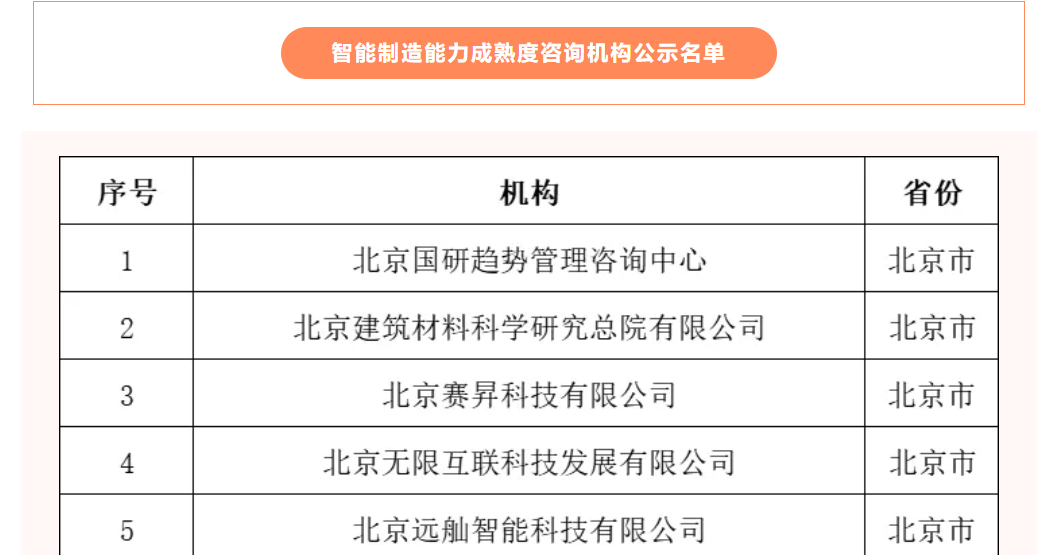 智能制造能力成熟度咨询机构公示名单

| 序号 | 机构 | 省份 |
|---|---|---|
| 1 | 北京国研趋势管理咨询中心 | 北京市 |
| 2 | 北京建筑材料科学研究总院有限公司 | 北京市 |
| 3 | 北京赛昇科技有限公司 | 北京市 |
| 4 | 北京无限互联科技发展有限公司 | 北京市 |
| 5 | 北京远舢智能科技有限公司 | 北京市 |